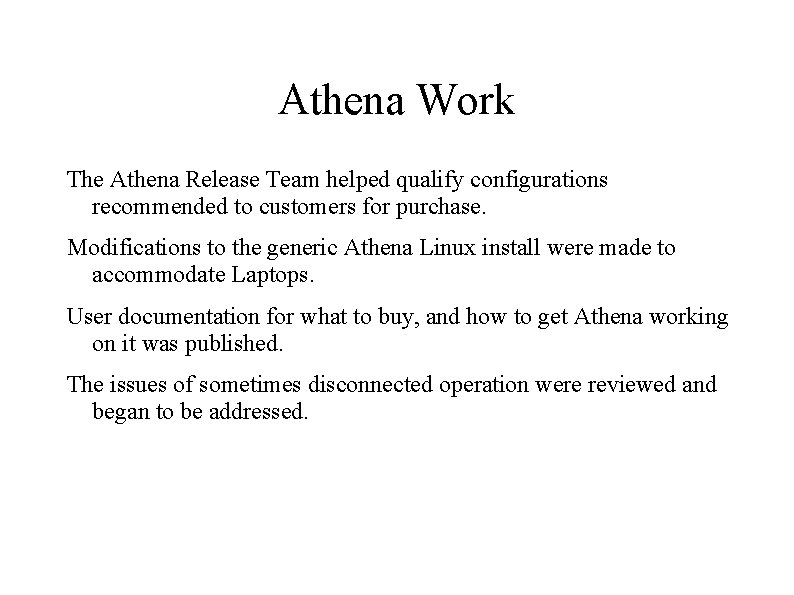 Athena Work

The Athena Release Team helped qualify configurations recommended to customers for purchase.

Modifications to the generic Athena Linux install were made to accommodate Laptops.

User documentation for what to buy, and how to get Athena working on it was published.

The issues of sometimes disconnected operation were reviewed and began to be addressed.